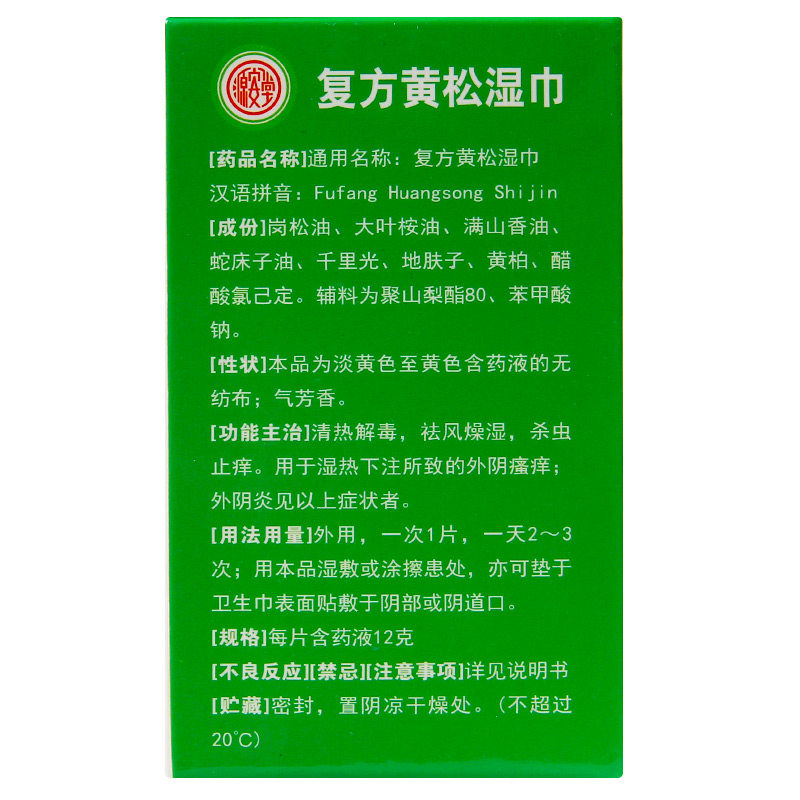 复方黄松湿巾

[药品名称]通用名称：复方黄松湿巾
汉语拼音：Fufang Huangsong Shijin

[成份]岗松油、大叶桉油、满山香油、蛇床子油、千里光、地肤子、黄柏、醋酸氯己定。辅料为聚山梨酯80、苯甲酸钠。

[性状]本品为淡黄色至黄色含药液的无纺布；气芳香。

[功能主治]清热解毒，祛风燥湿，杀虫止痒。用于湿热下注所致的外阴瘙痒；外阴炎见以上症状者。

[用法用量]外用，一次1片，一天2～3次；用本品湿敷或涂擦患处，亦可垫于卫生巾表面贴敷于阴部或阴道口。

[规格]每片含药液12克

[不良反应][禁忌][注意事项]详见说明书

[贮藏]密封，置阴凉干燥处。(不超过20°C)